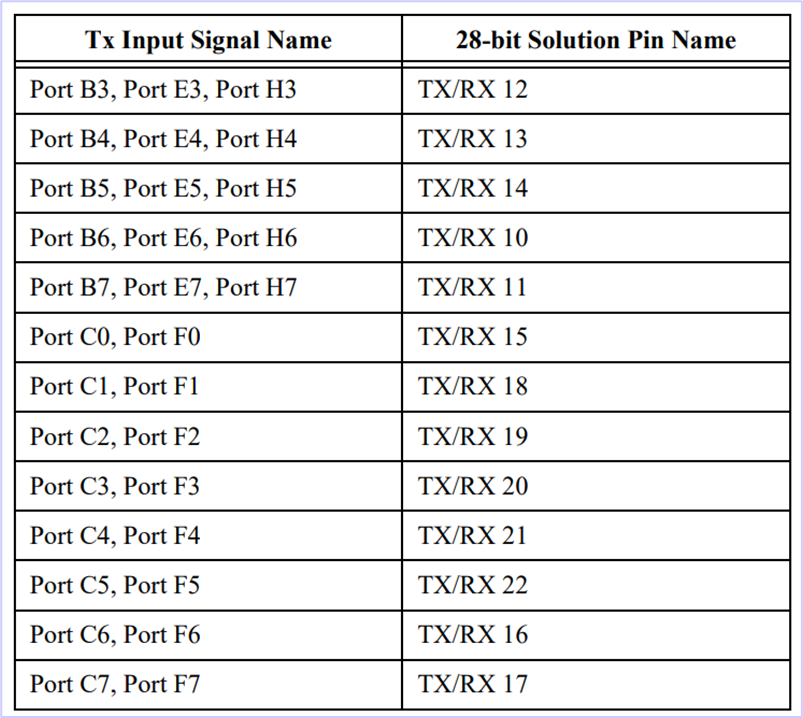 | Tx Input Signal Name | 28-bit Solution Pin Name |
|---|---|
| Port B3, Port E3, Port H3 | TX/RX 12 |
| Port B4, Port E4, Port H4 | TX/RX 13 |
| Port B5, Port E5, Port H5 | TX/RX 14 |
| Port B6, Port E6, Port H6 | TX/RX 10 |
| Port B7, Port E7, Port H7 | TX/RX 11 |
| Port C0, Port F0 | TX/RX 15 |
| Port C1, Port F1 | TX/RX 18 |
| Port C2, Port F2 | TX/RX 19 |
| Port C3, Port F3 | TX/RX 20 |
| Port C4, Port F4 | TX/RX 21 |
| Port C5, Port F5 | TX/RX 22 |
| Port C6, Port F6 | TX/RX 16 |
| Port C7, Port F7 | TX/RX 17 |